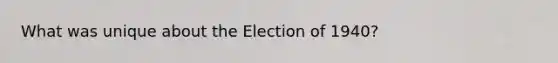 What was unique about the Election of 1940?